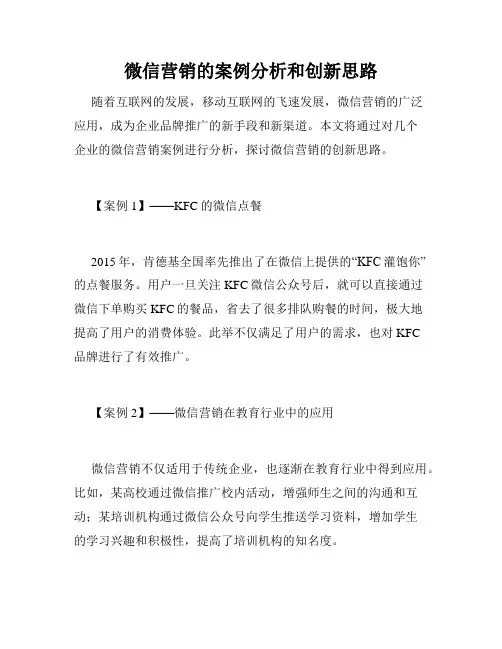 微信营销的案例分析和创新思路

随着互联网的发展，移动互联网的飞速发展，微信营销的广泛应用，成为企业品牌推广的新手段和新渠道。本文将通过对几个企业的微信营销案例进行分析，探讨微信营销的创新思路。

【案例 1】——KFC 的微信点餐

2015 年，肯德基全国率先推出了在微信上提供的“KFC 灌饱你”的点餐服务。用户一旦关注 KFC 微信公众号后，就可以直接通过微信下单购买 KFC 的餐品，省去了很多排队购餐的时间，极大地提高了用户的消费体验。此举不仅满足了用户的需求，也对 KFC 品牌进行了有效推广。

【案例 2】——微信营销在教育行业中的应用

微信营销不仅适用于传统企业，也逐渐在教育行业中得到应用。比如，某高校通过微信推广校内活动，增强师生之间的沟通和互动；某培训机构通过微信公众号向学生推送学习资料，增加学生的学习兴趣和积极性，提高了培训机构的知名度。